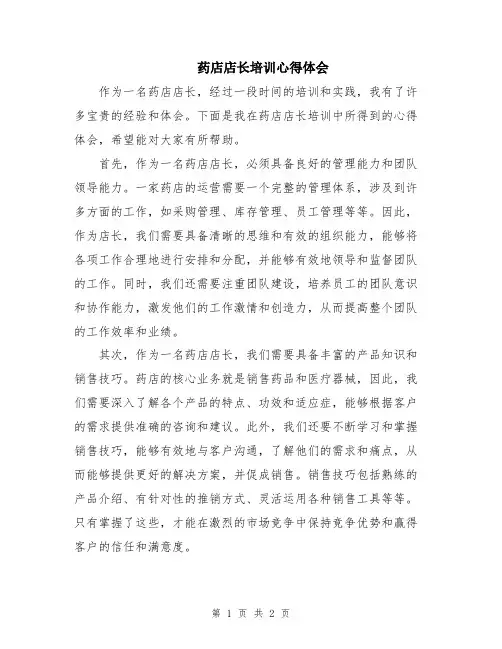 药店店长培训心得体会

作为一名药店店长，经过一段时间的培训和实践，我有了许多宝贵的经验和体会。下面是我在药店店长培训中所得到的心得体会，希望能对大家有所帮助。

首先，作为一名药店店长，必须具备良好的管理能力和团队领导能力。一家药店的运营需要一个完整的管理体系，涉及到许多方面的工作，如采购管理、库存管理、员工管理等等。因此，作为店长，我们需要具备清晰的思维和有效的组织能力，能够将各项工作合理地进行安排和分配，并能够有效地领导和监督团队的工作。同时，我们还需要注重团队建设，培养员工的团队意识和协作能力，激发他们的工作激情和创造力，从而提高整个团队的工作效率和业绩。

其次，作为一名药店店长，我们需要具备丰富的产品知识和销售技巧。药店的核心业务就是销售药品和医疗器械，因此，我们需要深入了解各个产品的特点、功效和适应症，能够根据客户的需求提供准确的咨询和建议。此外，我们还要不断学习和掌握销售技巧，能够有效地与客户沟通，了解他们的需求和痛点，从而能够提供更好的解决方案，并促成销售。销售技巧包括熟练的产品介绍、有针对性的推销方式、灵活运用各种销售工具等等。只有掌握了这些，才能在激烈的市场竞争中保持竞争优势和赢得客户的信任和满意度。

第 1 页 共 2 页